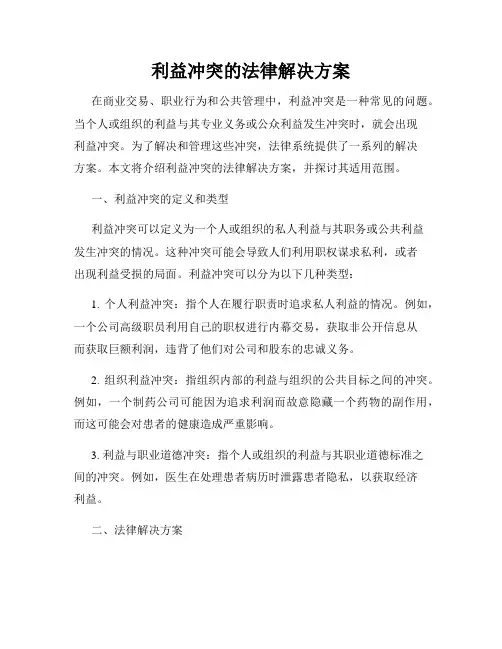 利益冲突的法律解决方案

在商业交易、职业行为和公共管理中，利益冲突是一种常见的问题。当个人或组织的利益与其专业义务或公众利益发生冲突时，就会出现利益冲突。为了解决和管理这些冲突，法律系统提供了一系列的解决方案。本文将介绍利益冲突的法律解决方案，并探讨其适用范围。

一、利益冲突的定义和类型

利益冲突可以定义为一个人或组织的私人利益与其职务或公共利益发生冲突的情况。这种冲突可能会导致人们利用职权谋求私利，或者出现利益受损的局面。利益冲突可以分为以下几种类型：

1. 个人利益冲突：指个人在履行职责时追求私人利益的情况。例如，一个公司高级职员利用自己的职权进行内幕交易，获取非公开信息从而获取巨额利润，违背了他们对公司和股东的忠诚义务。

2. 组织利益冲突：指组织内部的利益与组织的公共目标之间的冲突。例如，一个制药公司可能因为追求利润而故意隐藏一个药物的副作用，而这可能会对患者的健康造成严重影响。

3. 利益与职业道德冲突：指个人或组织的利益与其职业道德标准之间的冲突。例如，医生在处理患者病历时泄露患者隐私，以获取经济利益。

二、法律解决方案